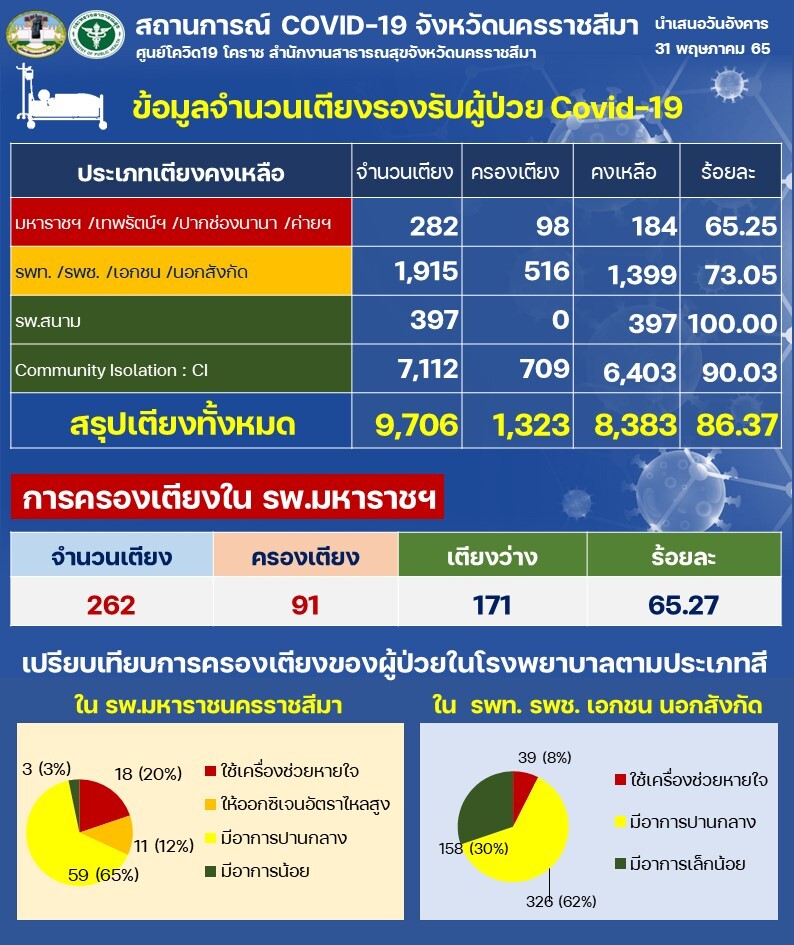 สถานการณ์ COVID-19 จังหวัดนครราชสีมา
ศูนย์โควิด19 โคราช สำนักงานสาธารณสุขจังหวัดนครราชสีมา

นำเสนอวันอังคาร
31 พฤษภาคม 65

ข้อมูลจำนวนเตียงรองรับผู้ป่วย Covid-19

| ประเภทเตียงคงเหลือ | จำนวนเตียง | ครองเตียง | คงเหลือ | ร้อยละ |
|---|---|---|---|---|
| มหาราชฯ /เทพรัตน์ฯ /ปากช่องนานา /ค่ายฯ | 282 | 98 | 184 | 65.25 |
| รพท. /รพช. /เอกชน /นอกสังกัด | 1,915 | 516 | 1,399 | 73.05 |
| รพ.สนาม | 397 | 0 | 397 | 100.00 |
| Community Isolation : CI | 7,112 | 709 | 6,403 | 90.03 |
| สรุปเตียงทั้งหมด | 9,706 | 1,323 | 8,383 | 86.37 |

การครองเตียงใน รพ.มหาราชฯ

| จำนวนเตียง | ครองเตียง | เตียงว่าง | ร้อยละ |
|---|---|---|---|
| 262 | 91 | 171 | 65.27 |

เปรียบเทียบการครองเตียงของผู้ป่วยในโรงพยาบาลตามประเภทสี

ใน รพ.มหาราชนครราชสีมา
3 (3%)
18 (20%)
11 (12%)
59 (65%)
ใช้เครื่องช่วยหายใจ
ให้ออกซิเจนอัตราไหลสูง
มีอาการปานกลาง
มีอาการน้อย

ใน รพท. รพช. เอกชน นอกสังกัด
39 (8%)
158 (30%)
326 (62%)
ใช้เครื่องช่วยหายใจ
มีอาการปานกลาง
มีอาการเล็กน้อย